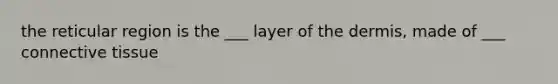 the reticular region is the ___ layer of the dermis, made of ___ connective tissue